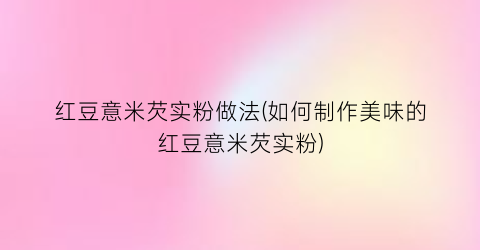 红豆意米芡实粉做法(如何制作美味的红豆意米芡实粉)